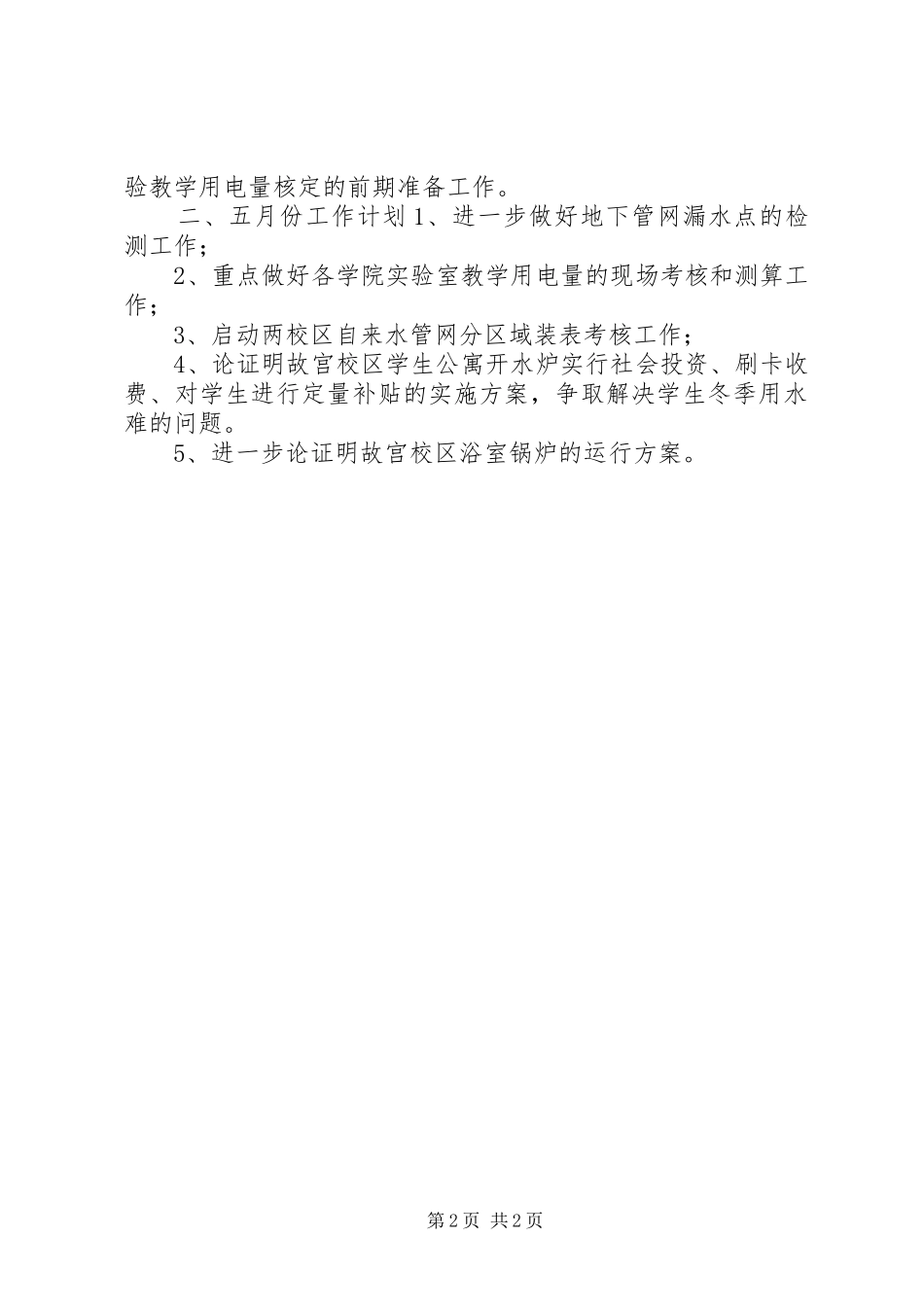 验教学用电量核定的前期准备工作。

二、五月份工作计划 1、进一步做好地下管网漏水点的检测工作；

2、重点做好各学院实验室教学用电量的现场考核和测算工作；

3、启动两校区自来水管网分区域装表考核工作；

4、论证明故宫校区学生公寓开水炉实行社会投资、刷卡收费、对学生进行定量补贴的实施方案，争取解决学生冬季用水难的问题。

5、进一步论证明故宫校区浴室锅炉的运行方案。

第 2 页 共 2 页